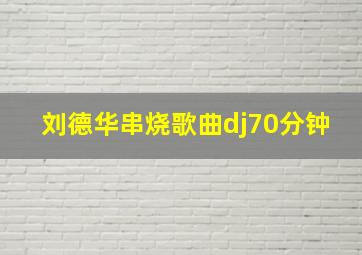 刘德华串烧歌曲dj70分钟